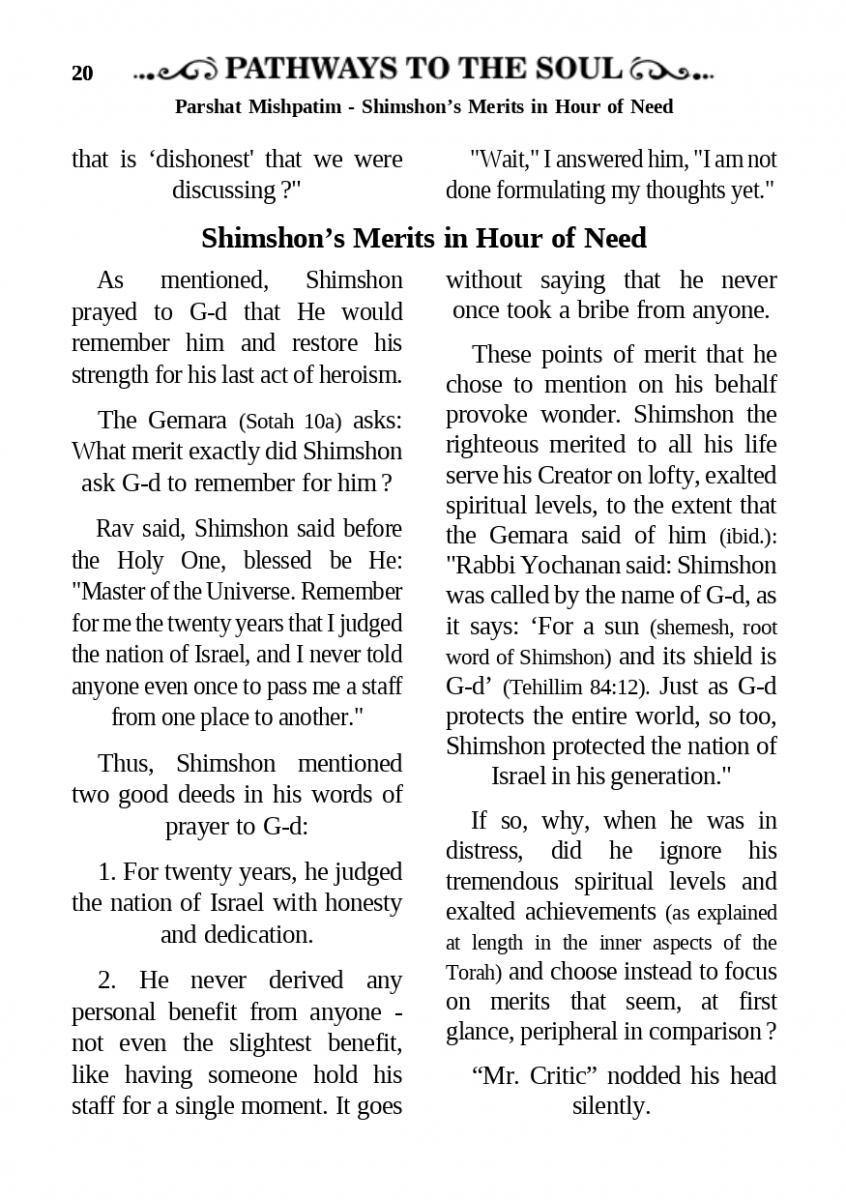 20 PATHWAYS TO THE SOUL

Parshat Mishpatim - Shimshon's Merits in Hour of Need

that is 'dishonest' that we were discussing ?"

"Wait," I answered him, "I am not done formulating my thoughts yet."

Shimshon's Merits in Hour of Need

As mentioned, Shimshon prayed to G-d that He would remember him and restore his strength for his last act of heroism.

The Gemara (Sotah 10a) asks: What merit exactly did Shimshon ask G-d to remember for him ?

Rav said, Shimshon said before the Holy One, blessed be He: "Master of the Universe. Remember for me the twenty years that I judged the nation of Israel, and I never told anyone even once to pass me a staff from one place to another."

Thus, Shimshon mentioned two good deeds in his words of prayer to G-d:

1. For twenty years, he judged the nation of Israel with honesty and dedication.

2. He never derived any personal benefit from anyone - not even the slightest benefit, like having someone hold his staff for a single moment. It goes without saying that he never once took a bribe from anyone.

These points of merit that he chose to mention on his behalf provoke wonder. Shimshon the righteous merited to all his life serve his Creator on lofty, exalted spiritual levels, to the extent that the Gemara said of him (ibid.): "Rabbi Yochanan said: Shimshon was called by the name of G-d, as it says: 'For a sun (shemesh, root word of Shimshon) and its shield is G-d' (Tehillim 84:12). Just as G-d protects the entire world, so too, Shimshon protected the nation of Israel in his generation."

If so, why, when he was in distress, did he ignore his tremendous spiritual levels and exalted achievements (as explained at length in the inner aspects of the Torah) and choose instead to focus on merits that seem, at first glance, peripheral in comparison ?

"Mr. Critic" nodded his head silently.